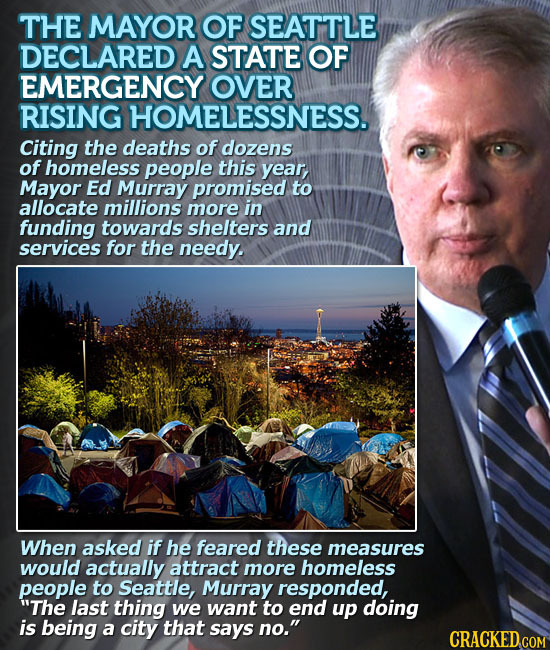 THE MAYOR OF SEATTLE DECLARED A STATE OF EMERGENCY OVER RISING HOMELESSNESS.

Citing the deaths of dozens of homeless people this year, Mayor Ed Murray promised to allocate millions more in funding towards shelters and services for the needy.

When asked if he feared these measures would actually attract more homeless people to Seattle, Murray responded, "The last thing we want to end up doing is being a city that says no."

CRACKED.COM